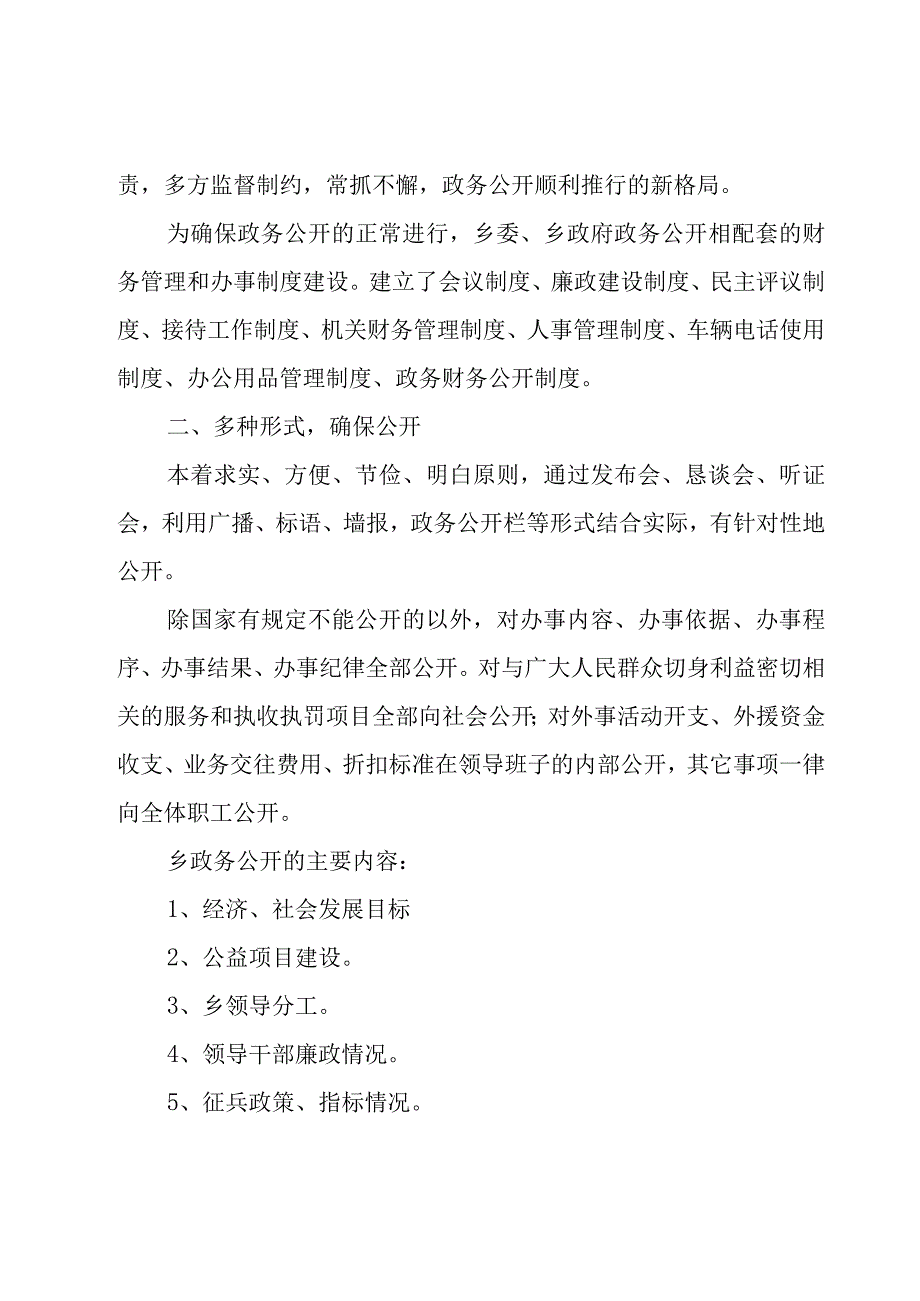 责，多方监督制约，常抓不懈，政务公开顺利推行的新格局。

为确保政务公开的正常进行，乡委、乡政府政务公开相配套的财务管理和办事制度建设。建立了会议制度、廉政建设制度、民主评议制度、接待工作制度、机关财务管理制度、人事管理制度、车辆电话使用制度、办公用品管理制度、政务财务公开制度。

二、多种形式，确保公开

本着求实、方便、节俭、明白原则，通过发布会、恳谈会、听证会，利用广播、标语、墙报，政务公开栏等形式结合实际，有针对性地公开。

除国家有规定不能公开的以外，对办事内容、办事依据、办事程序、办事结果、办事纪律全部公开。对与广大人民群众切身利益密切相关的服务和执收执罚项目全部向社会公开；对外事活动开支、外援资金收支、业务交往费用、折扣标准在领导班子的内部公开，其它事项一律向全体职工公开。

乡政务公开的主要内容：

1、经济、社会发展目标

2、公益项目建设。

3、乡领导分工。

4、领导干部廉政情况。

5、征兵政策、指标情况。